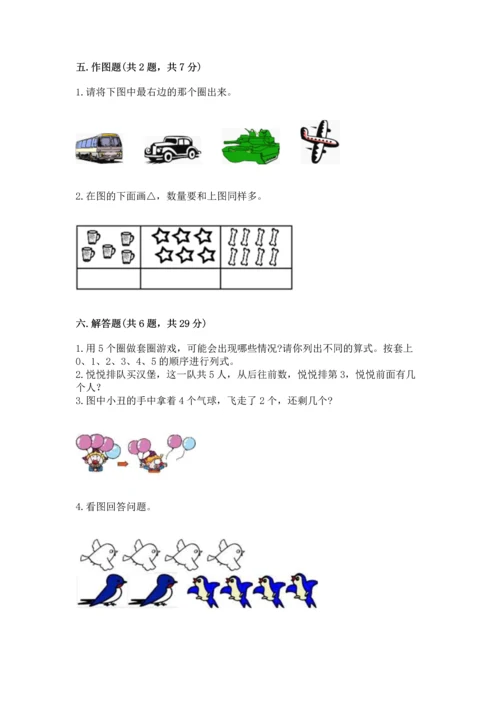 五. 作图题(共 2 题，共 7 分)

1. 请将下图中最右边的那个圈出来。

2. 在图的下面画△，数量要和上图同样多。

六. 解答题(共 6 题，共 29 分)

1. 用 5 个圈做套圈游戏，可能会出现哪些情况?请你列出不同的算式。按套上 0、1、2、3、4、5 的顺序进行列式。
2. 悦悦排队买汉堡，这一队共 5 人，从后往前数，悦悦排第 3，悦悦前面有几个人?
3. 图中小丑的手中拿着 4 个气球，飞走了 2 个，还剩几个?

4. 看图回答问题。